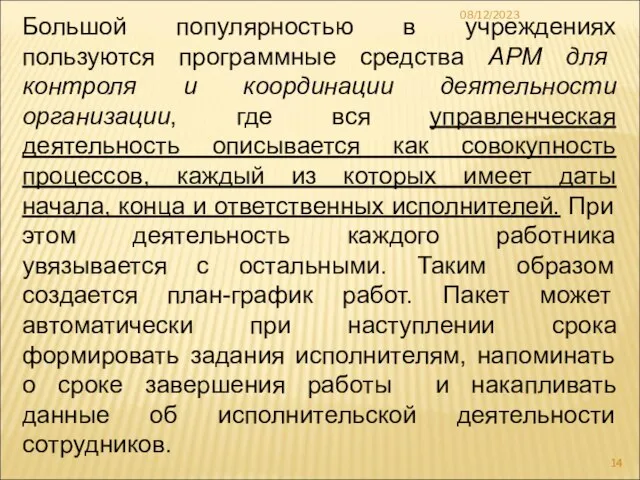 08/12/2023

Большой популярностью в учреждениях пользуются программные средства АРМ для контроля и координации деятельности организации, где вся управленческая деятельность описывается как совокупность процессов, каждый из которых имеет даты начала, конца и ответственных исполнителей. При этом деятельность каждого работника увязывается с остальными. Таким образом создается план-график работ. Пакет может автоматически при наступлении срока формировать задания исполнителям, напоминать о сроке завершения работы и накапливать данные об исполнительской деятельности сотрудников.

14